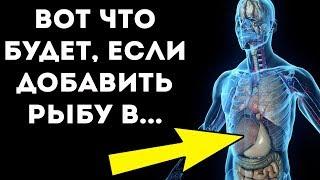 ВОТ ЧТО БУДЕТ, ЕСЛИ ДОБАВИТЬ РЫБУ В...